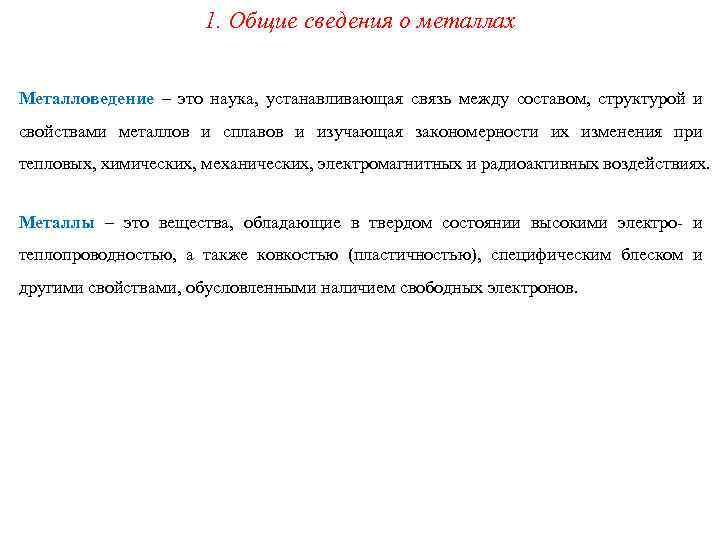 1. Общие сведения о металлах

Металловедение – это наука, устанавливающая связь между составом, структурой и свойствами металлов и сплавов и изучающая закономерности их изменения при тепловых, химических, механических, электромагнитных и радиоактивных воздействиях.

Металлы – это вещества, обладающие в твердом состоянии высокими электро- и теплопроводностью, а также ковкостью (пластичностью), специфическим блеском и другими свойствами, обусловленными наличием свободных электронов.